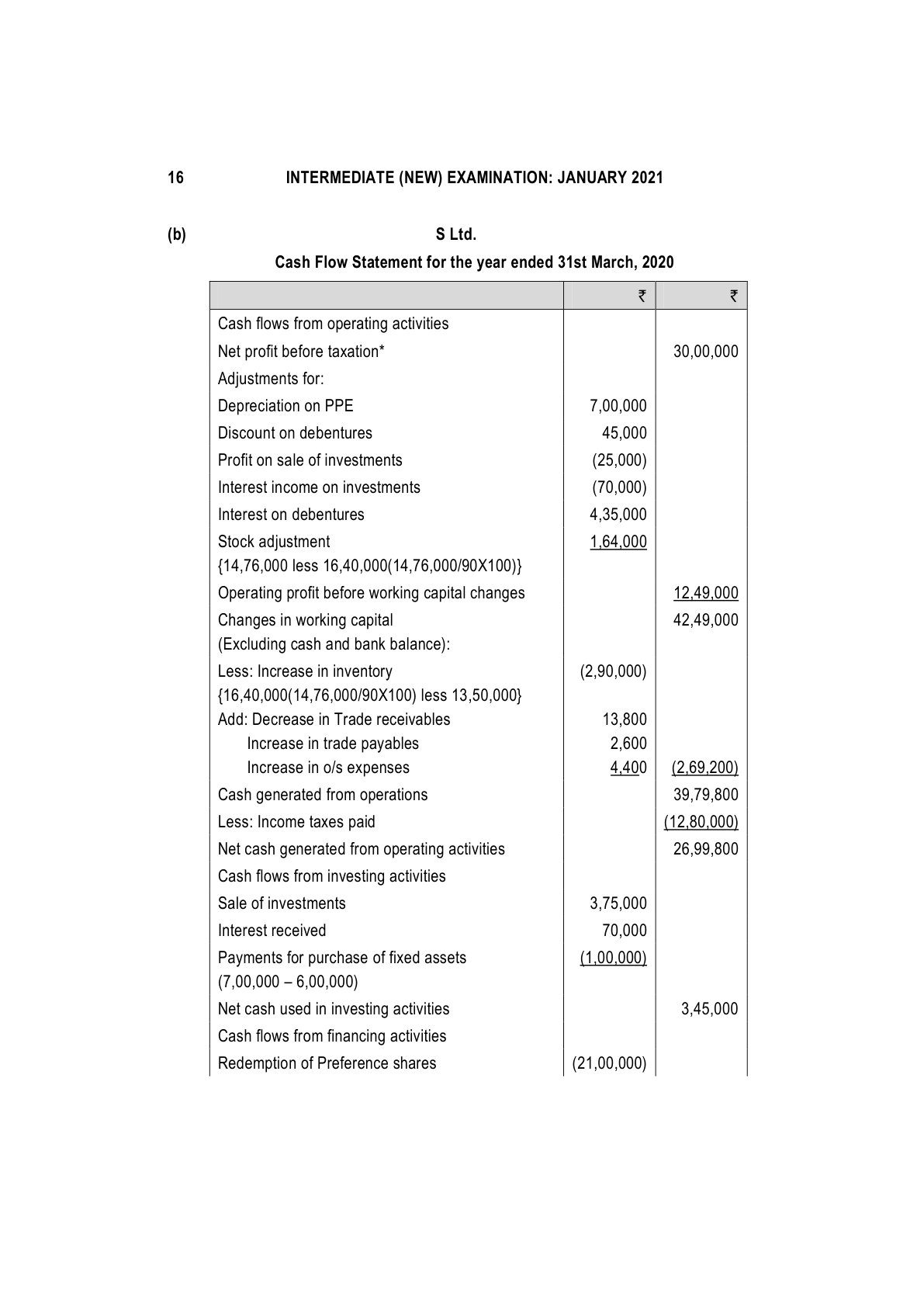 16 INTERMEDIATE (NEW) EXAMINATION: JANUARY 2021

(b) S Ltd.

Cash Flow Statement for the year ended 31st March, 2020

| | ₹ | ₹ |
|---|---|---|
| Cash flows from operating activities | | |
| Net profit before taxation* | | 30,00,000 |
| Adjustments for: | | |
| Depreciation on PPE | 7,00,000 | |
| Discount on debentures | 45,000 | |
| Profit on sale of investments | (25,000) | |
| Interest income on investments | (70,000) | |
| Interest on debentures | 4,35,000 | |
| Stock adjustment {14,76,000 less 16,40,000(14,76,000/90X100)} | 1,64,000 | |
| Operating profit before working capital changes | | 12,49,000 |
| Changes in working capital (Excluding cash and bank balance): | | 42,49,000 |
| Less: Increase in inventory {16,40,000(14,76,000/90X100) less 13,50,000} | (2,90,000) | |
| Add: Decrease in Trade receivables | 13,800 | |
| Increase in trade payables | 2,600 | |
| Increase in o/s expenses | 4,400 | (2,69,200) |
| Cash generated from operations | | 39,79,800 |
| Less: Income taxes paid | | (12,80,000) |
| Net cash generated from operating activities | | 26,99,800 |
| Cash flows from investing activities | | |
| Sale of investments | 3,75,000 | |
| Interest received | 70,000 | |
| Payments for purchase of fixed assets (7,00,000 – 6,00,000) | (1,00,000) | |
| Net cash used in investing activities | | 3,45,000 |
| Cash flows from financing activities | | |
| Redemption of Preference shares | (21,00,000) | |